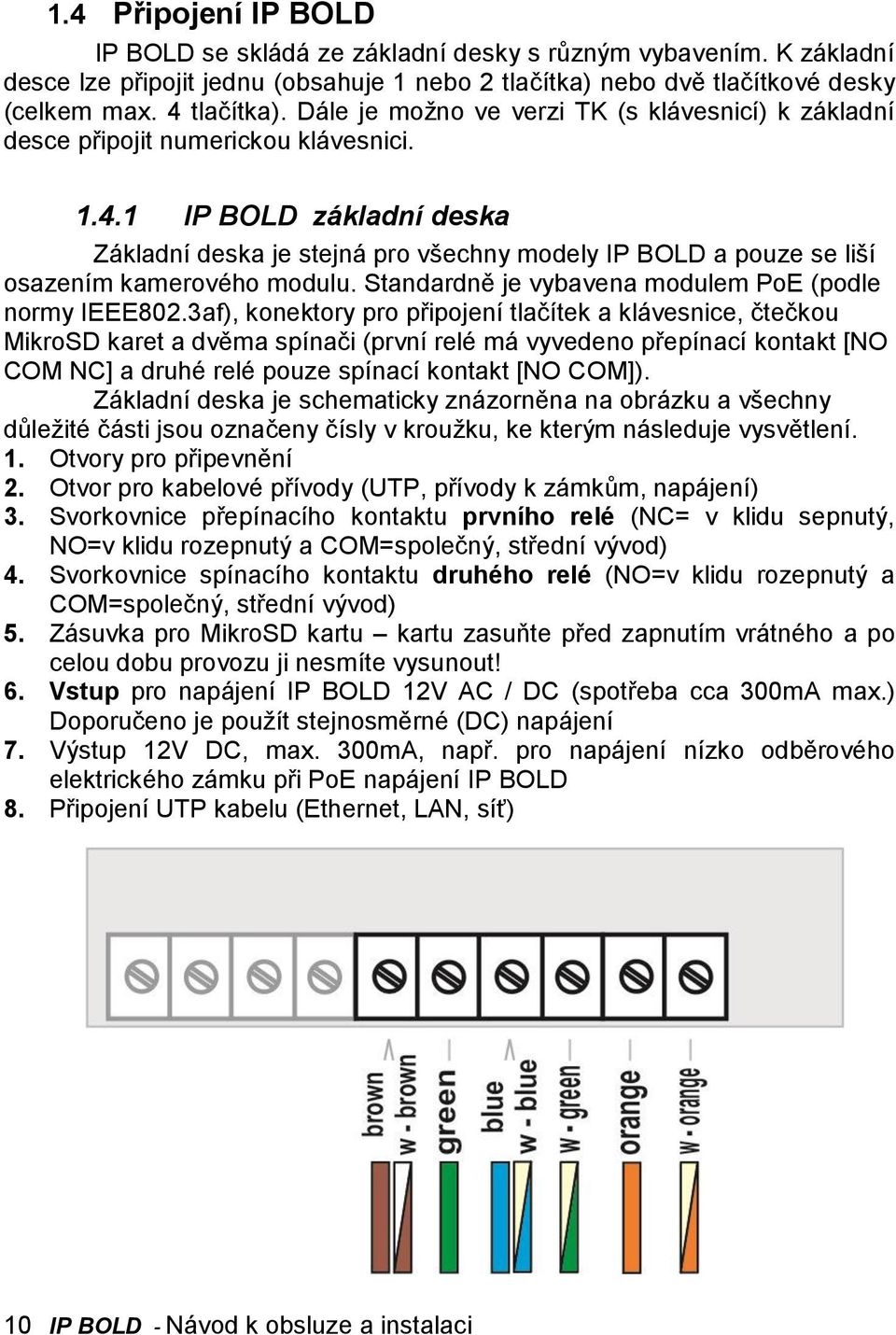 1.4 Připojení IP BOLD

IP BOLD se skládá ze základní desky s různým vybavením. K základní desce lze připojit jednu (obsahuje 1 nebo 2 tlačítka) nebo dvě tlačítkové desky (celkem max. 4 tlačítka). Dále je možno ve verzi TK (s klávesnicí) k základní desce připojit numerickou klávesnici.

1.4.1 IP BOLD základní deska

Základní deska je stejná pro všechny modely IP BOLD a pouze se liší osazením kamerového modulu. Standardně je vybavena modulem PoE (podle normy IEEE802.3af), konektory pro připojení tlačítek a klávesnice, čtečkou MikroSD karet a dvěma spínači (první relé má vyvedeno přepínací kontakt [NO COM NC] a druhé relé pouze spínací kontakt [NO COM]).

Základní deska je schematicky znázorněna na obrázku a všechny důležité části jsou označeny čísly v kroužku, ke kterým následuje vysvětlení.

1. Otvory pro připevnění
2. Otvor pro kabelové přívody (UTP, přívody k zámkům, napájení)
3. Svorkovnice přepínacího kontaktu prvního relé (NC= v klidu sepnutý, NO=v klidu rozepnutý a COM=společný, střední vývod)
4. Svorkovnice spínacího kontaktu druhého relé (NO=v klidu rozepnutý a COM=společný, střední vývod)
5. Zásuvka pro MikroSD kartu – kartu zasuňte před zapnutím vrátného a po celou dobu provozu ji nesmíte vysunout!
6. Vstup pro napájení IP BOLD 12V AC / DC (spotřeba cca 300mA max.) Doporučeno je použít stejnosměrné (DC) napájení
7. Výstup 12V DC, max. 300mA, např. pro napájení nízko odběrového elektrického zámku při PoE napájení IP BOLD
8. Připojení UTP kabelu (Ethernet, LAN, síť)

brown
w - brown
green
blue
w - blue
w - green
orange
w - orange

10 IP BOLD - Návod k obsluze a instalaci